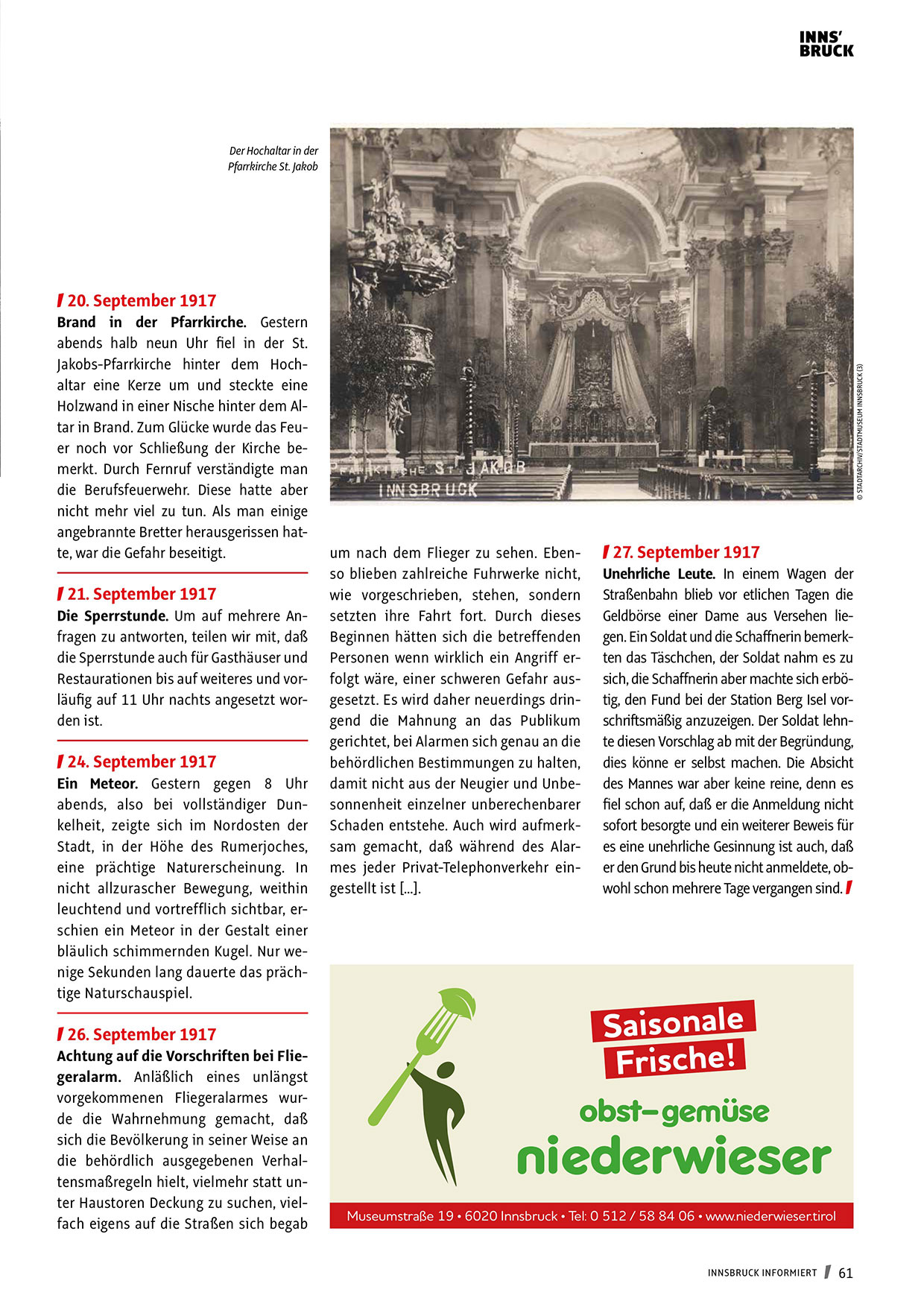 INNS'
BRUCK

Der Hochaltar in der Pfarrkirche St. Jakob

PFARRKIRCHE ST. JAKOB
INNSBRUCK

© STADTARCHIV/STADTMUSEUM INNSBRUCK (3)

20. September 1917
Brand in der Pfarrkirche. Gestern abends halb neun Uhr fiel in der St. Jakobs-Pfarrkirche hinter dem Hochaltar eine Kerze um und steckte eine Holzwand in einer Nische hinter dem Altar in Brand. Zum Glücke wurde das Feuer noch vor Schließung der Kirche bemerkt. Durch Fernruf verständigte man die Berufsfeuerwehr. Diese hatte aber nicht mehr viel zu tun. Als man einige angebrannte Bretter herausgerissen hatte, war die Gefahr beseitigt.

21. September 1917
Die Sperrstunde. Um auf mehrere Anfragen zu antworten, teilen wir mit, daß die Sperrstunde auch für Gasthäuser und Restaurationen bis auf weiteres und vorläufig auf 11 Uhr nachts angesetzt worden ist.

24. September 1917
Ein Meteor. Gestern gegen 8 Uhr abends, also bei vollständiger Dunkelheit, zeigte sich im Nordosten der Stadt, in der Höhe des Rumerjoches, eine prächtige Naturerscheinung. In nicht allzurascher Bewegung, weithin leuchtend und vortrefflich sichtbar, erschien ein Meteor in der Gestalt einer bläulich schimmernden Kugel. Nur wenige Sekunden lang dauerte das prächtige Naturschauspiel.

26. September 1917
Achtung auf die Vorschriften bei Fliegeralarm. Anläßlich eines unlängst vorgekommenen Fliegeralarmes wurde die Wahrnehmung gemacht, daß sich die Bevölkerung in seiner Weise an die behördlich ausgegebenen Verhaltensmaßregeln hielt, vielmehr statt unter Haustoren Deckung zu suchen, vielfach eigens auf die Straßen sich begab um nach dem Flieger zu sehen. Ebenso blieben zahlreiche Fuhrwerke nicht, wie vorgeschrieben, stehen, sondern setzten ihre Fahrt fort. Durch dieses Beginnen hätten sich die betreffenden Personen wenn wirklich ein Angriff erfolgt wäre, einer schweren Gefahr ausgesetzt. Es wird daher neuerdings dringend die Mahnung an das Publikum gerichtet, bei Alarmen sich genau an die behördlichen Bestimmungen zu halten, damit nicht aus der Neugier und Unbesonnenheit einzelner unberechenbarer Schaden entstehe. Auch wird aufmerksam gemacht, daß während des Alarmes jeder Privat-Telephonverkehr eingestellt ist [...].

27. September 1917
Unehrliche Leute. In einem Wagen der Straßenbahn blieb vor etlichen Tagen die Geldbörse einer Dame aus Versehen liegen. Ein Soldat und die Schaffnerin bemerkten das Täschchen, der Soldat nahm es zu sich, die Schaffnerin aber machte sich erbötig, den Fund bei der Station Berg Isel vorschriftsmäßig anzuzeigen. Der Soldat lehnte diesen Vorschlag ab mit der Begründung, dies könne er selbst machen. Die Absicht des Mannes war aber keine reine, denn es fiel schon auf, daß er die Anmeldung nicht sofort besorgte und ein weiterer Beweis für es eine unehrliche Gesinnung ist auch, daß er den Grund bis heute nicht anmeldete, obwohl schon mehrere Tage vergangen sind.

Saisonale Frische!
obst–gemüse
niederwieser
Museumstraße 19 • 6020 Innsbruck • Tel: 0 512 / 58 84 06 • www.niederwieser.tirol

INNSBRUCK INFORMIERT 61